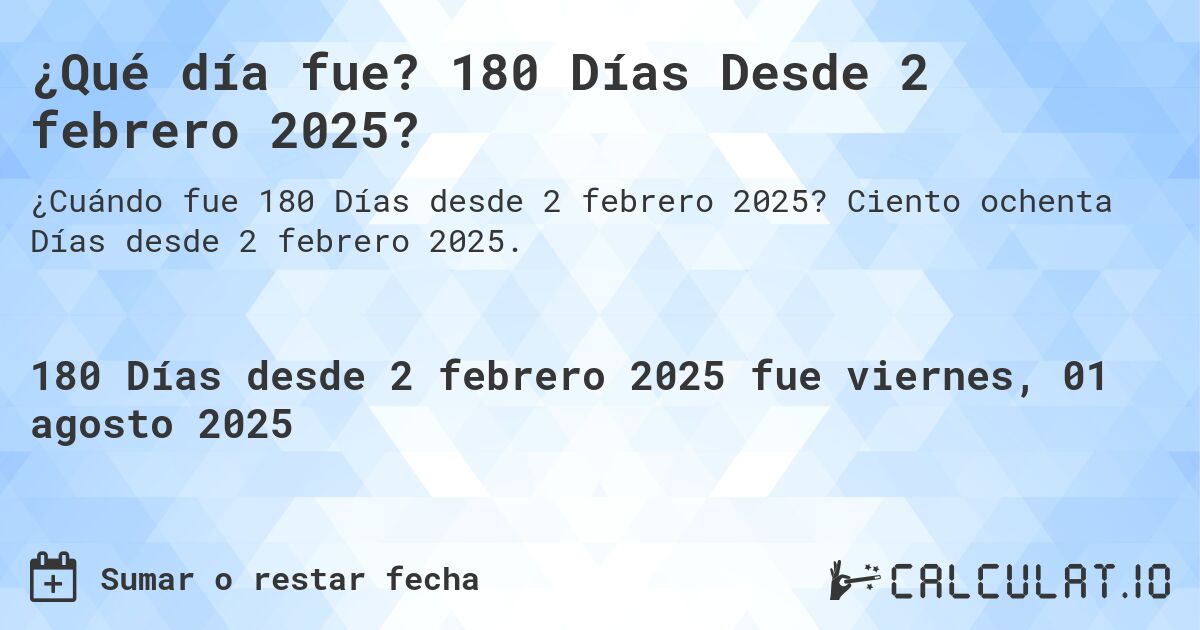 ¿Qué día fue? 180 Días Desde 2 febrero 2025?

¿Cuándo fue 180 Días desde 2 febrero 2025? Ciento ochenta Días desde 2 febrero 2025.

180 Días desde 2 febrero 2025 fue viernes, 01 agosto 2025

Sumar o restar fecha

CALCULAT.IO